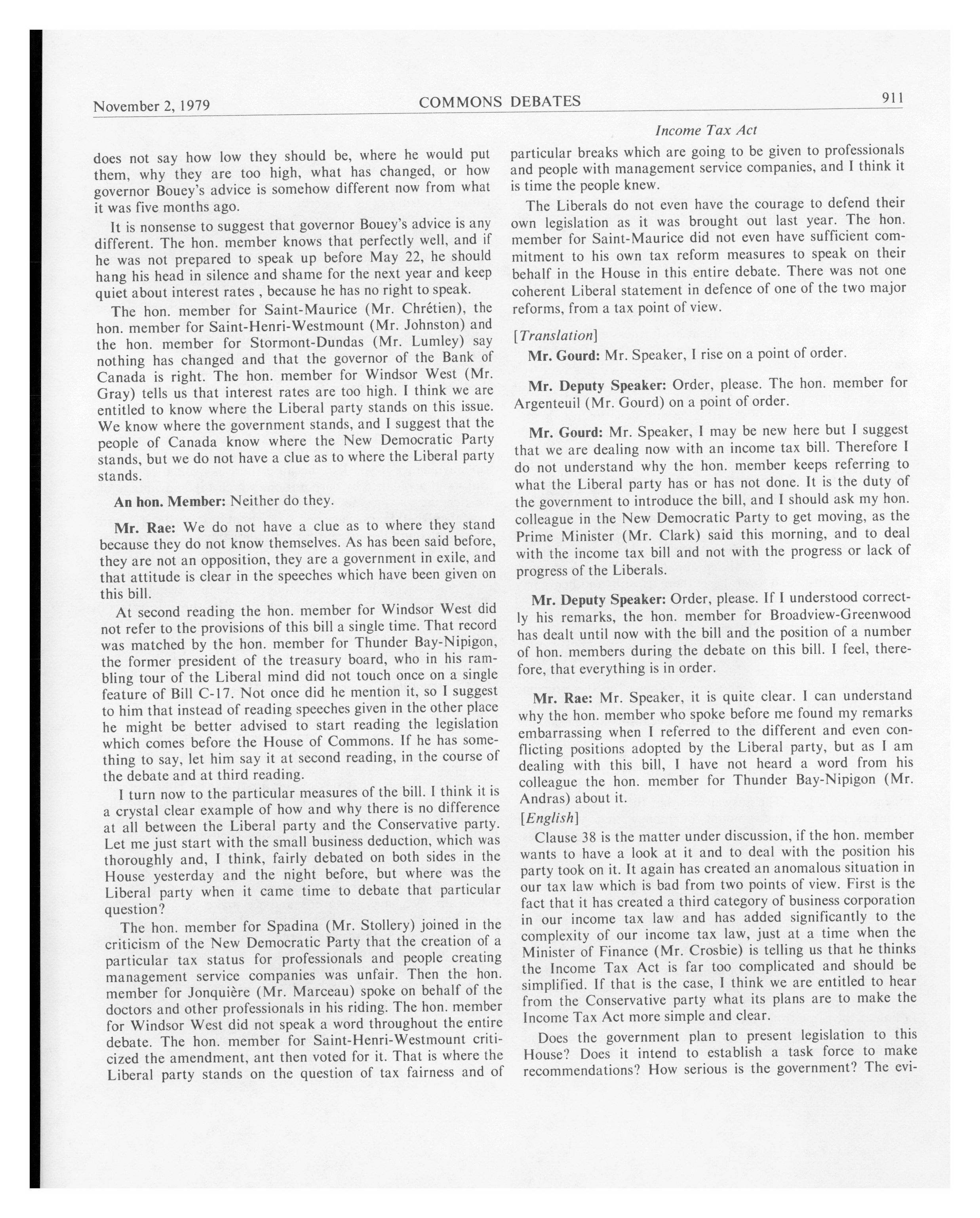 November 2, 1979 COMMONS DEBATES 911

Income Tax Act

does not say how low they should be, where he would put them, why they are too high, what has changed, or how governor Bouey's advice is somehow different now from what it was five months ago.

It is nonsense to suggest that governor Bouey's advice is any different. The hon. member knows that perfectly well, and if he was not prepared to speak up before May 22, he should hang his head in silence and shame for the next year and keep quiet about interest rates , because he has no right to speak.

The hon. member for Saint-Maurice (Mr. Chrétien), the hon. member for Saint-Henri-Westmount (Mr. Johnston) and the hon. member for Stormont-Dundas (Mr. Lumley) say nothing has changed and that the governor of the Bank of Canada is right. The hon. member for Windsor West (Mr. Gray) tells us that interest rates are too high. I think we are entitled to know where the Liberal party stands on this issue. We know where the government stands, and I suggest that the people of Canada know where the New Democratic Party stands, but we do not have a clue as to where the Liberal party stands.

An hon. Member: Neither do they.

Mr. Rae: We do not have a clue as to where they stand because they do not know themselves. As has been said before, they are not an opposition, they are a government in exile, and that attitude is clear in the speeches which have been given on this bill.

At second reading the hon. member for Windsor West did not refer to the provisions of this bill a single time. That record was matched by the hon. member for Thunder Bay-Nipigon, the former president of the treasury board, who in his rambling tour of the Liberal mind did not touch once on a single feature of Bill C-17. Not once did he mention it, so I suggest to him that instead of reading speeches given in the other place he might be better advised to start reading the legislation which comes before the House of Commons. If he has something to say, let him say it at second reading, in the course of the debate and at third reading.

I turn now to the particular measures of the bill. I think it is a crystal clear example of how and why there is no difference at all between the Liberal party and the Conservative party. Let me just start with the small business deduction, which was thoroughly and, I think, fairly debated on both sides in the House yesterday and the night before, but where was the Liberal party when it came time to debate that particular question?

The hon. member for Spadina (Mr. Stollery) joined in the criticism of the New Democratic Party that the creation of a particular tax status for professionals and people creating management service companies was unfair. Then the hon. member for Jonquière (Mr. Marceau) spoke on behalf of the doctors and other professionals in his riding. The hon. member for Windsor West did not speak a word throughout the entire debate. The hon. member for Saint-Henri-Westmount criticized the amendment, ant then voted for it. That is where the Liberal party stands on the question of tax fairness and of particular breaks which are going to be given to professionals and people with management service companies, and I think it is time the people knew.

The Liberals do not even have the courage to defend their own legislation as it was brought out last year. The hon. member for Saint-Maurice did not even have sufficient commitment to his own tax reform measures to speak on their behalf in the House in this entire debate. There was not one coherent Liberal statement in defence of one of the two major reforms, from a tax point of view.

[Translation]

Mr. Gourd: Mr. Speaker, I rise on a point of order.

Mr. Deputy Speaker: Order, please. The hon. member for Argenteuil (Mr. Gourd) on a point of order.

Mr. Gourd: Mr. Speaker, I may be new here but I suggest that we are dealing now with an income tax bill. Therefore I do not understand why the hon. member keeps referring to what the Liberal party has or has not done. It is the duty of the government to introduce the bill, and I should ask my hon. colleague in the New Democratic Party to get moving, as the Prime Minister (Mr. Clark) said this morning, and to deal with the income tax bill and not with the progress or lack of progress of the Liberals.

Mr. Deputy Speaker: Order, please. If I understood correctly his remarks, the hon. member for Broadview-Greenwood has dealt until now with the bill and the position of a number of hon. members during the debate on this bill. I feel, therefore, that everything is in order.

Mr. Rae: Mr. Speaker, it is quite clear. I can understand why the hon. member who spoke before me found my remarks embarrassing when I referred to the different and even conflicting positions adopted by the Liberal party, but as I am dealing with this bill, I have not heard a word from his colleague the hon. member for Thunder Bay-Nipigon (Mr. Andras) about it.

[English]

Clause 38 is the matter under discussion, if the hon. member wants to have a look at it and to deal with the position his party took on it. It again has created an anomalous situation in our tax law which is bad from two points of view. First is the fact that it has created a third category of business corporation in our income tax law and has added significantly to the complexity of our income tax law, just at a time when the Minister of Finance (Mr. Crosbie) is telling us that he thinks the Income Tax Act is far too complicated and should be simplified. If that is the case, I think we are entitled to hear from the Conservative party what its plans are to make the Income Tax Act more simple and clear.

Does the government plan to present legislation to this House? Does it intend to establish a task force to make recommendations? How serious is the government? The evi-